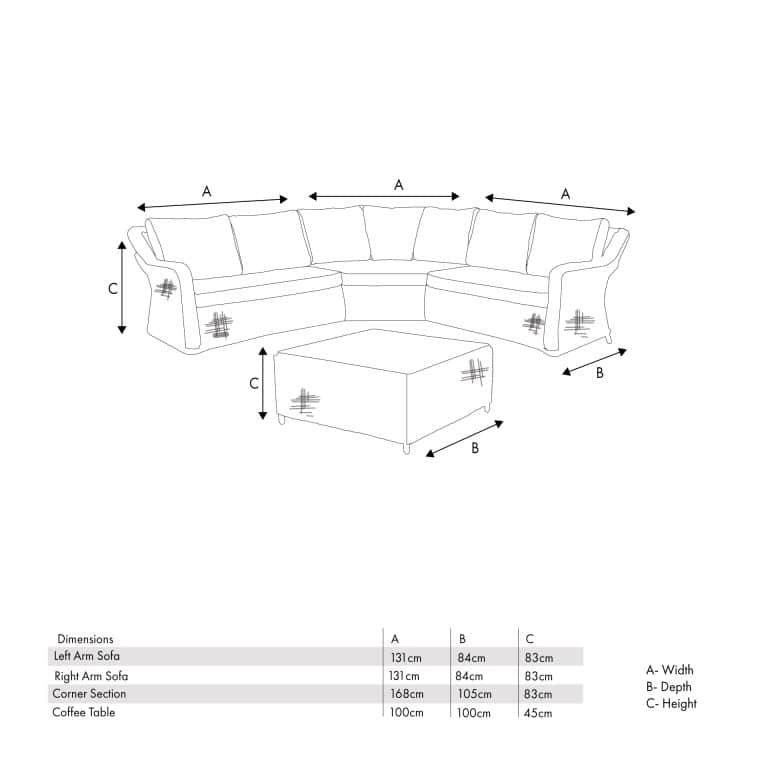 A

A

A

C

C

B

B

| Dimensions | A | B | C |
|---|---|---|---|
| Left Arm Sofa | 131cm | 84cm | 83cm |
| Right Arm Sofa | 131cm | 84cm | 83cm |
| Corner Section | 168cm | 105cm | 83cm |
| Coffee Table | 100cm | 100cm | 45cm |

A- Width
B- Depth
C- Height